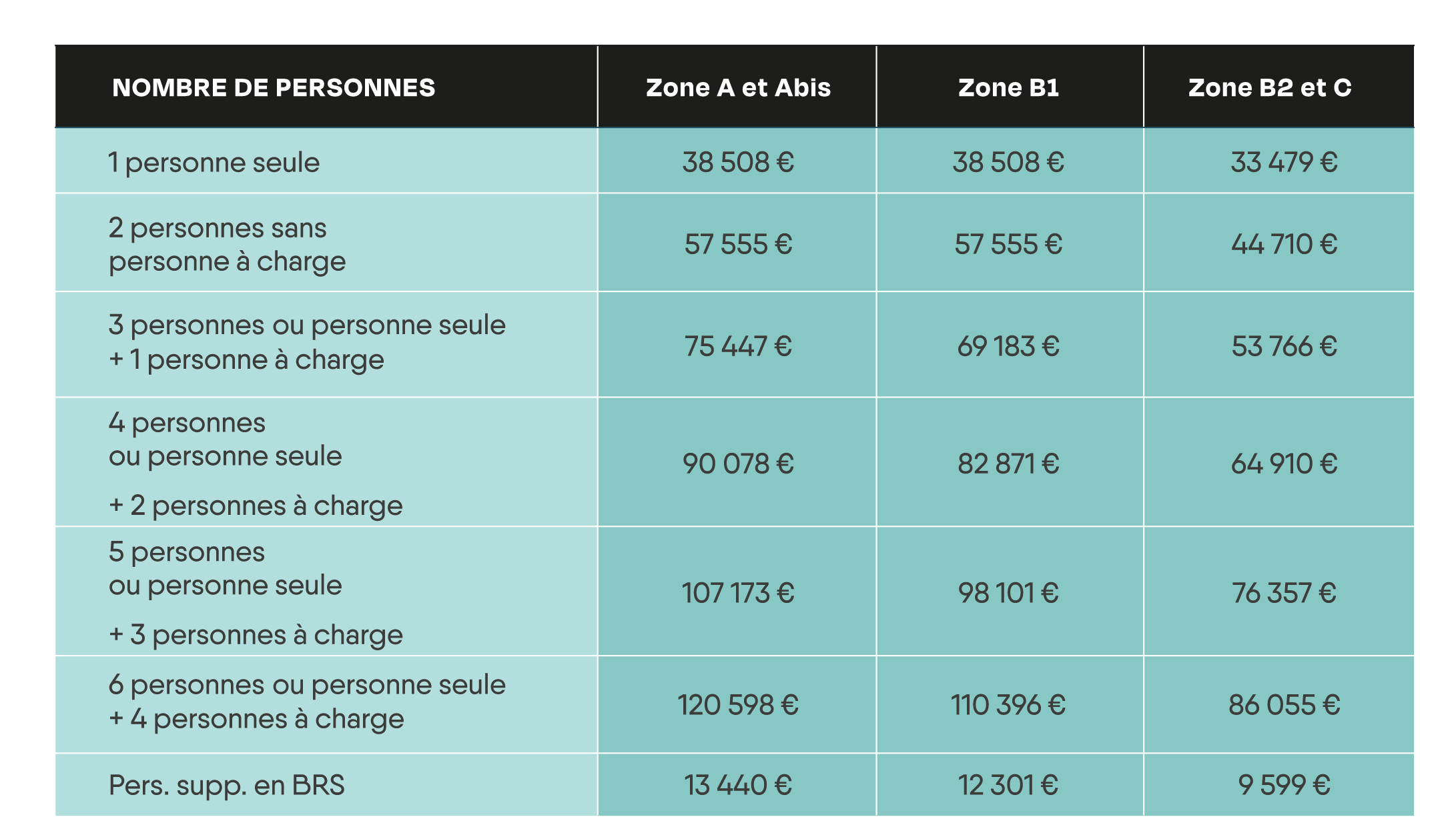 | NOMBRE DE PERSONNES | Zone A et Abis | Zone B1 | Zone B2 et C |
|---|---|---|---|
| 1 personne seule | 38 508 € | 38 508 € | 33 479 € |
| 2 personnes sans personne à charge | 57 555 € | 57 555 € | 44 710 € |
| 3 personnes ou personne seule + 1 personne à charge | 75 447 € | 69 183 € | 53 766 € |
| 4 personnes ou personne seule + 2 personnes à charge | 90 078 € | 82 871 € | 64 910 € |
| 5 personnes ou personne seule + 3 personnes à charge | 107 173 € | 98 101 € | 76 357 € |
| 6 personnes ou personne seule + 4 personnes à charge | 120 598 € | 110 396 € | 86 055 € |
| Pers. supp. en BRS | 13 440 € | 12 301 € | 9 599 € |